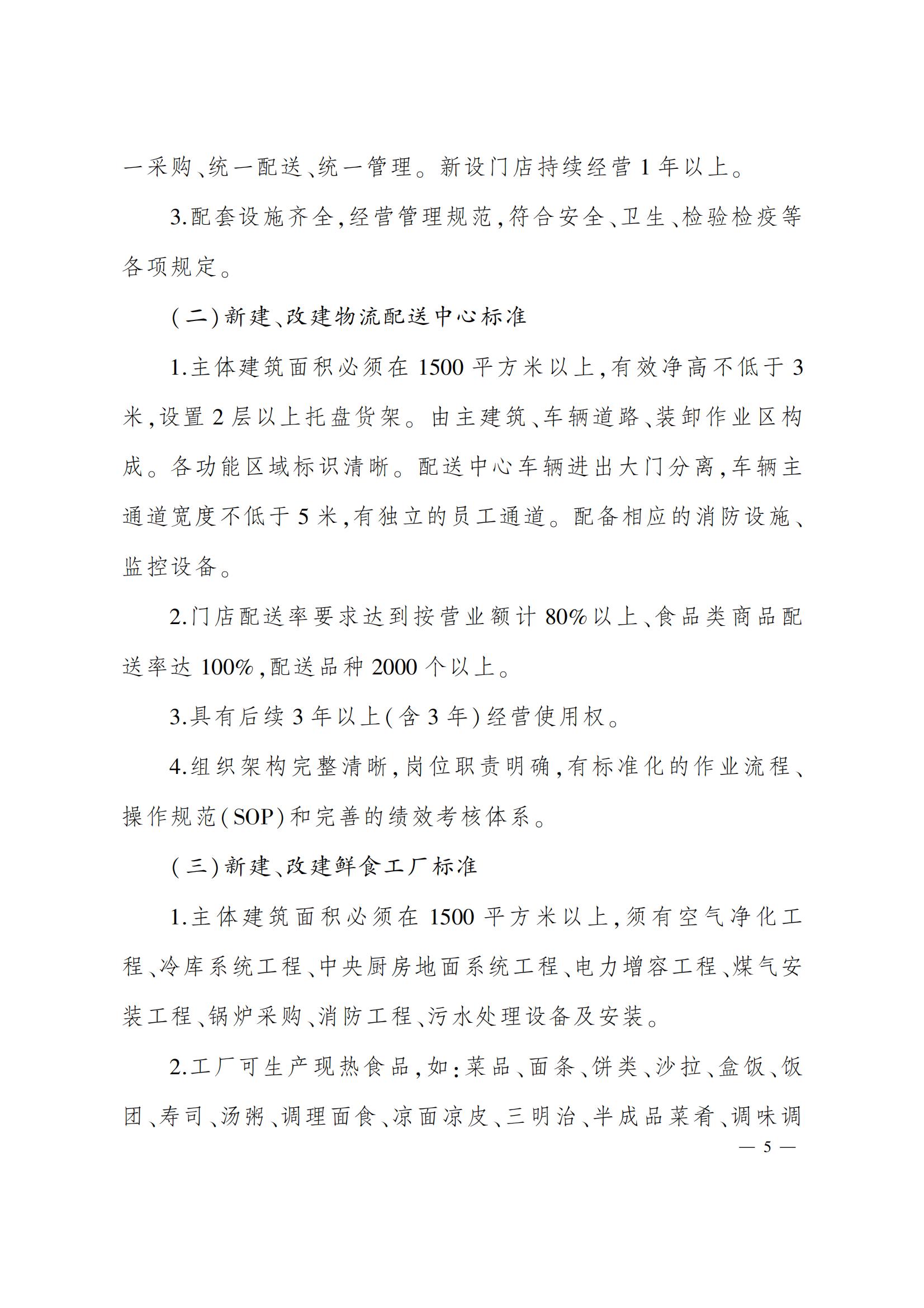 一采购、统一配送、统一管理。新设门店持续经营 1 年以上。

3.配套设施齐全,经营管理规范,符合安全、卫生、检验检疫等各项规定。

(二)新建、改建物流配送中心标准

1.主体建筑面积必须在 1500 平方米以上,有效净高不低于 3 米,设置 2 层以上托盘货架。由主建筑、车辆道路、装卸作业区构成。各功能区域标识清晰。配送中心车辆进出大门分离,车辆主通道宽度不低于 5 米,有独立的员工通道。配备相应的消防设施、监控设备。

2.门店配送率要求达到按营业额计 80%以上、食品类商品配送率达 100%,配送品种 2000 个以上。

3.具有后续 3 年以上(含 3 年)经营使用权。

4.组织架构完整清晰,岗位职责明确,有标准化的作业流程、操作规范(SOP)和完善的绩效考核体系。

(三)新建、改建鲜食工厂标准

1.主体建筑面积必须在 1500 平方米以上,须有空气净化工程、冷库系统工程、中央厨房地面系统工程、电力增容工程、煤气安装工程、锅炉采购、消防工程、污水处理设备及安装。

2.工厂可生产现热食品,如:菜品、面条、饼类、沙拉、盒饭、饭团、寿司、汤粥、调理面食、凉面凉皮、三明治、半成品菜肴、调味调

— 5 —